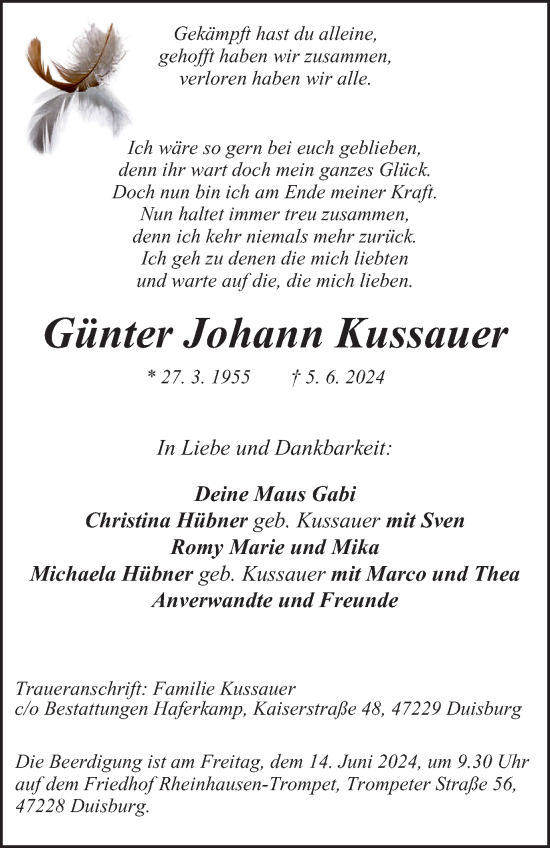 Gekämpft hast du alleine,
gehofft haben wir zusammen,
verloren haben wir alle.

Ich wäre so gern bei euch geblieben,
denn ihr wart doch mein ganzes Glück.
Doch nun bin ich am Ende meiner Kraft.
Nun haltet immer treu zusammen,
denn ich kehr niemals mehr zurück.
Ich geh zu denen die mich liebten
und warte auf die, die mich lieben.

Günter Johann Kussauer

* 27. 3. 1955 † 5. 6. 2024

In Liebe und Dankbarkeit:

Deine Maus Gabi
Christina Hübner geb. Kussauer mit Sven
Romy Marie und Mika
Michaela Hübner geb. Kussauer mit Marco und Thea
Anverwandte und Freunde

Traueranschrift: Familie Kussauer
c/o Bestattungen Haferkamp, Kaiserstraße 48, 47229 Duisburg

Die Beerdigung ist am Freitag, dem 14. Juni 2024, um 9.30 Uhr auf dem Friedhof Rheinhausen-Trompet, Trompeter Straße 56, 47228 Duisburg.